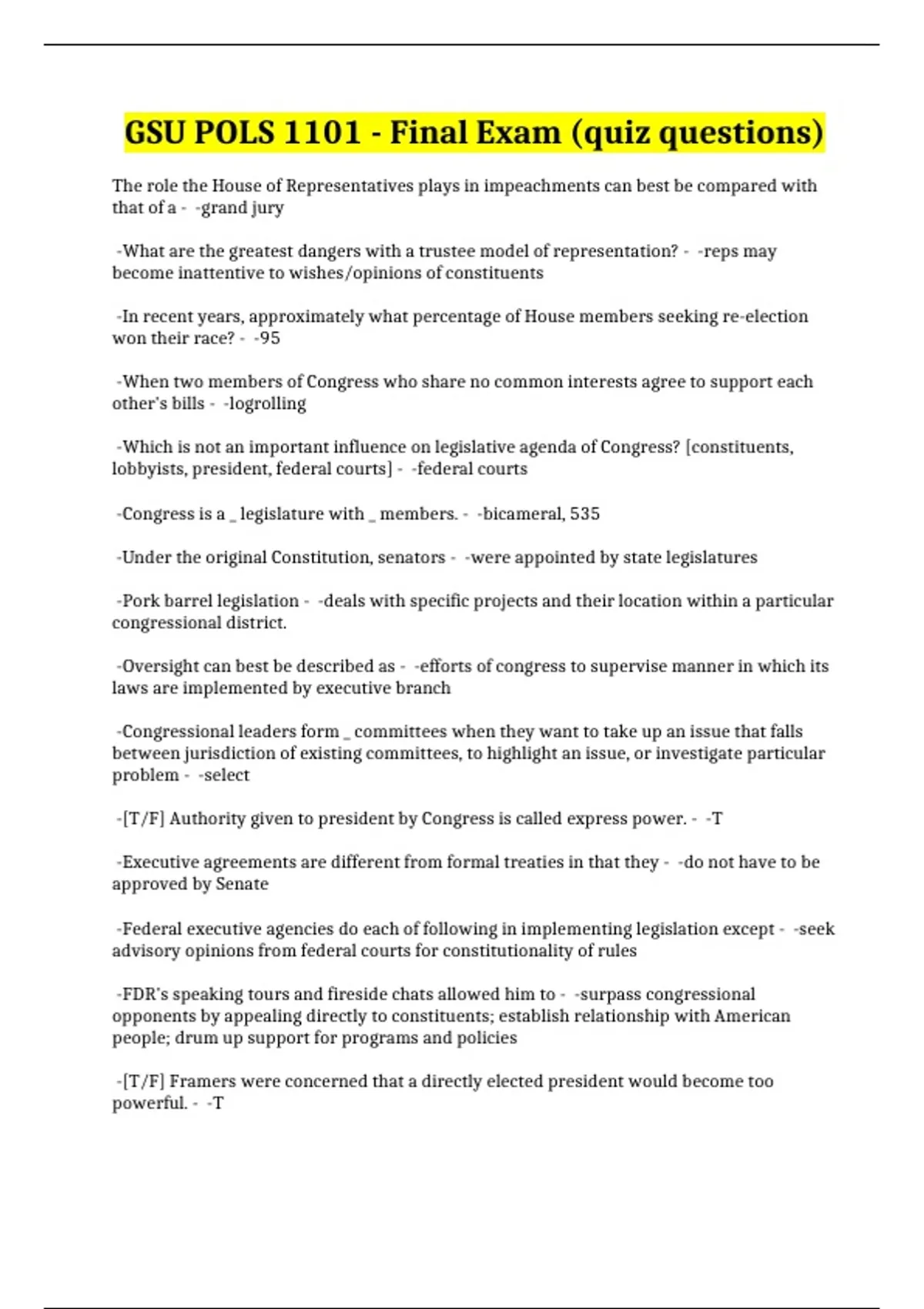 GSU POLS 1101 - Final Exam (quiz questions)

The role the House of Representatives plays in impeachments can best be compared with that of a - -grand jury

-What are the greatest dangers with a trustee model of representation? - -reps may become inattentive to wishes/opinions of constituents

-In recent years, approximately what percentage of House members seeking re-election won their race? - -95

-When two members of Congress who share no common interests agree to support each other's bills - -logrolling

-Which is not an important influence on legislative agenda of Congress? [constituents, lobbyists, president, federal courts] - -federal courts

-Congress is a _ legislature with _ members. - -bicameral, 535

-Under the original Constitution, senators - -were appointed by state legislatures

-Pork barrel legislation - -deals with specific projects and their location within a particular congressional district.

-Oversight can best be described as - -efforts of congress to supervise manner in which its laws are implemented by executive branch

-Congressional leaders form _ committees when they want to take up an issue that falls between jurisdiction of existing committees, to highlight an issue, or investigate particular problem - -select

-[T/F] Authority given to president by Congress is called express power. - -T

-Executive agreements are different from formal treaties in that they - -do not have to be approved by Senate

-Federal executive agencies do each of following in implementing legislation except - -seek advisory opinions from federal courts for constitutionality of rules

-FDR's speaking tours and fireside chats allowed him to - -surpass congressional opponents by appealing directly to constituents; establish relationship with American people; drum up support for programs and policies

-[T/F] Framers were concerned that a directly elected president would become too powerful. - -T